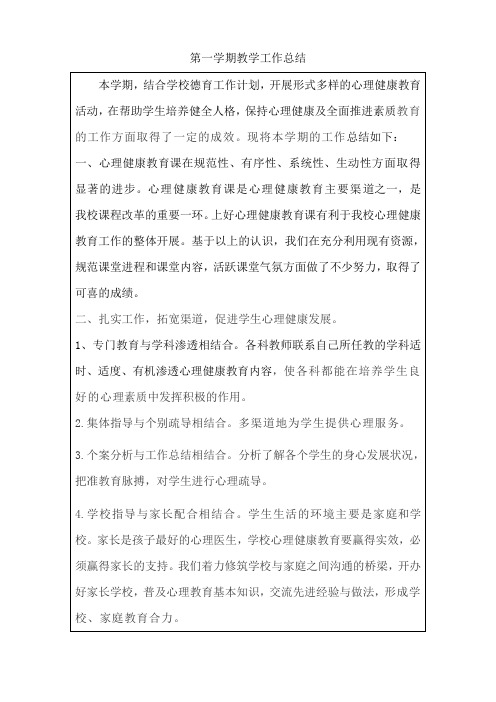 第一学期教学工作总结

本学期，结合学校德育工作计划，开展形式多样的心理健康教育活动，在帮助学生培养健全人格，保持心理健康及全面推进素质教育的工作方面取得了一定的成效。现将本学期的工作总结如下：

一、心理健康教育课在规范性、有序性、系统性、生动性方面取得显著的进步。心理健康教育课是心理健康教育主要渠道之一，是我校课程改革的重要一环。上好心理健康教育课有利于我校心理健康教育工作的整体开展。基于以上的认识，我们在充分利用现有资源，规范课堂进程和课堂内容，活跃课堂气氛方面做了不少努力，取得了可喜的成绩。

二、扎实工作，拓宽渠道，促进学生心理健康发展。

1、专门教育与学科渗透相结合。各科教师联系自己所任教的学科适时、适度、有机渗透心理健康教育内容，使各科都能在培养学生良好的心理素质中发挥积极的作用。

2.集体指导与个别疏导相结合。多渠道地为学生提供心理服务。

3.个案分析与工作总结相结合。分析了解各个学生的身心发展状况，把准教育脉搏，对学生进行心理疏导。

4.学校指导与家长配合相结合。学生生活的环境主要是家庭和学校。家长是孩子最好的心理医生，学校心理健康教育要赢得实效，必须赢得家长的支持。我们着力修筑学校与家庭之间沟通的桥梁，开办好家长学校，普及心理教育基本知识，交流先进经验与做法，形成学校、家庭教育合力。